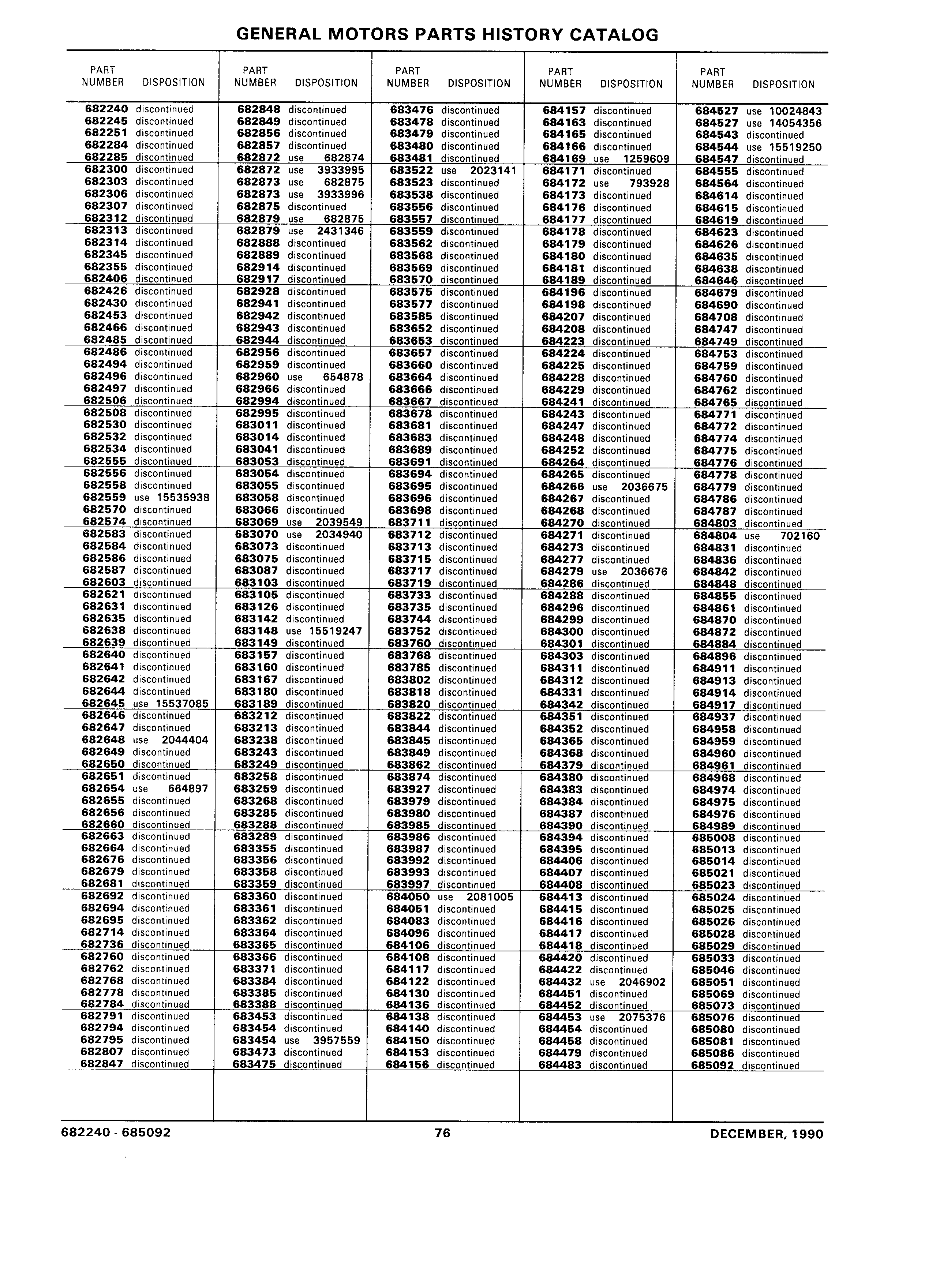 GENERAL MOTORS PARTS HISTORY CATALOG

| PART NUMBER | DISPOSITION |
|---|---|
| 682240 | discontinued |
| 682245 | discontinued |
| 682251 | discontinued |
| 682284 | discontinued |
| 682285 | discontinued |
| 682300 | discontinued |
| 682303 | discontinued |
| 682306 | discontinued |
| 682307 | discontinued |
| 682312 | discontinued |
| 682313 | discontinued |
| 682314 | discontinued |
| 682345 | discontinued |
| 682355 | discontinued |
| 682406 | discontinued |
| 682426 | discontinued |
| 682430 | discontinued |
| 682453 | discontinued |
| 682466 | discontinued |
| 682485 | discontinued |
| 682486 | discontinued |
| 682494 | discontinued |
| 682496 | discontinued |
| 682497 | discontinued |
| 682506 | discontinued |
| 682508 | discontinued |
| 682530 | discontinued |
| 682532 | discontinued |
| 682534 | discontinued |
| 682555 | discontinued |
| 682556 | discontinued |
| 682558 | discontinued |
| 682559 | use 15535938 |
| 682570 | discontinued |
| 682574 | discontinued |
| 682583 | discontinued |
| 682584 | discontinued |
| 682586 | discontinued |
| 682587 | discontinued |
| 682603 | discontinued |
| 682621 | discontinued |
| 682631 | discontinued |
| 682635 | discontinued |
| 682638 | discontinued |
| 682639 | discontinued |
| 682640 | discontinued |
| 682641 | discontinued |
| 682642 | discontinued |
| 682644 | discontinued |
| 682645 | use 15537085 |
| 682646 | discontinued |
| 682647 | discontinued |
| 682648 | use 2044404 |
| 682649 | discontinued |
| 682650 | discontinued |
| 682651 | discontinued |
| 682654 | use 664897 |
| 682655 | discontinued |
| 682656 | discontinued |
| 682660 | discontinued |
| 682663 | discontinued |
| 682664 | discontinued |
| 682676 | discontinued |
| 682679 | discontinued |
| 682681 | discontinued |
| 682692 | discontinued |
| 682694 | discontinued |
| 682695 | discontinued |
| 682714 | discontinued |
| 682736 | discontinued |
| 682760 | discontinued |
| 682762 | discontinued |
| 682768 | discontinued |
| 682778 | discontinued |
| 682784 | discontinued |
| 682791 | discontinued |
| 682794 | discontinued |
| 682795 | discontinued |
| 682807 | discontinued |
| 682847 | discontinued |

| PART NUMBER | DISPOSITION |
|---|---|
| 682848 | discontinued |
| 682849 | discontinued |
| 682856 | discontinued |
| 682857 | discontinued |
| 682872 | use 682874 |
| 682872 | use 3933995 |
| 682873 | use 682875 |
| 682873 | use 3933996 |
| 682875 | discontinued |
| 682879 | use 682875 |
| 682879 | use 2431346 |
| 682888 | discontinued |
| 682889 | discontinued |
| 682914 | discontinued |
| 682917 | discontinued |
| 682928 | discontinued |
| 682941 | discontinued |
| 682942 | discontinued |
| 682943 | discontinued |
| 682944 | discontinued |
| 682956 | discontinued |
| 682959 | discontinued |
| 682960 | use 654878 |
| 682966 | discontinued |
| 682994 | discontinued |
| 682995 | discontinued |
| 683011 | discontinued |
| 683014 | discontinued |
| 683041 | discontinued |
| 683053 | discontinued |
| 683054 | discontinued |
| 683055 | discontinued |
| 683058 | discontinued |
| 683066 | discontinued |
| 683069 | use 2039549 |
| 683070 | use 2034940 |
| 683073 | discontinued |
| 683075 | discontinued |
| 683087 | discontinued |
| 683103 | discontinued |
| 683105 | discontinued |
| 683126 | discontinued |
| 683142 | discontinued |
| 683148 | use 15519247 |
| 683149 | discontinued |
| 683157 | discontinued |
| 683160 | discontinued |
| 683167 | discontinued |
| 683180 | discontinued |
| 683189 | discontinued |
| 683212 | discontinued |
| 683213 | discontinued |
| 683238 | discontinued |
| 683243 | discontinued |
| 683249 | discontinued |
| 683258 | discontinued |
| 683259 | discontinued |
| 683268 | discontinued |
| 683285 | discontinued |
| 683288 | discontinued |
| 683289 | discontinued |
| 683355 | discontinued |
| 683356 | discontinued |
| 683358 | discontinued |
| 683359 | discontinued |
| 683360 | discontinued |
| 683361 | discontinued |
| 683362 | discontinued |
| 683364 | discontinued |
| 683365 | discontinued |
| 683366 | discontinued |
| 683371 | discontinued |
| 683384 | discontinued |
| 683385 | discontinued |
| 683388 | discontinued |
| 683453 | discontinued |
| 683454 | discontinued |
| 683454 | use 3957559 |
| 683473 | discontinued |
| 683475 | discontinued |

| PART NUMBER | DISPOSITION |
|---|---|
| 683476 | discontinued |
| 683478 | discontinued |
| 683479 | discontinued |
| 683480 | discontinued |
| 683481 | discontinued |
| 683522 | use 2023141 |
| 683523 | discontinued |
| 683538 | discontinued |
| 683556 | discontinued |
| 683557 | discontinued |
| 683559 | discontinued |
| 683562 | discontinued |
| 683568 | discontinued |
| 683569 | discontinued |
| 683570 | discontinued |
| 683575 | discontinued |
| 683577 | discontinued |
| 683585 | discontinued |
| 683652 | discontinued |
| 683653 | discontinued |
| 683657 | discontinued |
| 683660 | discontinued |
| 683664 | discontinued |
| 683666 | discontinued |
| 683667 | discontinued |
| 683678 | discontinued |
| 683681 | discontinued |
| 683683 | discontinued |
| 683689 | discontinued |
| 683691 | discontinued |
| 683694 | discontinued |
| 683695 | discontinued |
| 683696 | discontinued |
| 683698 | discontinued |
| 683711 | discontinued |
| 683712 | discontinued |
| 683713 | discontinued |
| 683715 | discontinued |
| 683717 | discontinued |
| 683719 | discontinued |
| 683733 | discontinued |
| 683735 | discontinued |
| 683744 | discontinued |
| 683752 | discontinued |
| 683760 | discontinued |
| 683768 | discontinued |
| 683785 | discontinued |
| 683802 | discontinued |
| 683818 | discontinued |
| 683820 | discontinued |
| 683822 | discontinued |
| 683844 | discontinued |
| 683845 | discontinued |
| 683849 | discontinued |
| 683862 | discontinued |
| 683874 | discontinued |
| 683927 | discontinued |
| 683979 | discontinued |
| 683980 | discontinued |
| 683985 | discontinued |
| 683986 | discontinued |
| 683987 | discontinued |
| 683992 | discontinued |
| 683993 | discontinued |
| 683997 | discontinued |
| 684050 | use 2081005 |
| 684051 | discontinued |
| 684083 | discontinued |
| 684096 | discontinued |
| 684106 | discontinued |
| 684108 | discontinued |
| 684117 | discontinued |
| 684122 | discontinued |
| 684130 | discontinued |
| 684136 | discontinued |
| 684138 | discontinued |
| 684140 | discontinued |
| 684150 | discontinued |
| 684153 | discontinued |
| 684156 | discontinued |

| PART NUMBER | DISPOSITION |
|---|---|
| 684157 | discontinued |
| 684163 | discontinued |
| 684165 | discontinued |
| 684166 | discontinued |
| 684169 | use 1259609 |
| 684171 | discontinued |
| 684172 | use 793928 |
| 684173 | discontinued |
| 684176 | discontinued |
| 684177 | discontinued |
| 684178 | discontinued |
| 684179 | discontinued |
| 684180 | discontinued |
| 684181 | discontinued |
| 684189 | discontinued |
| 684196 | discontinued |
| 684198 | discontinued |
| 684207 | discontinued |
| 684208 | discontinued |
| 684223 | discontinued |
| 684224 | discontinued |
| 684225 | discontinued |
| 684228 | discontinued |
| 684229 | discontinued |
| 684241 | discontinued |
| 684243 | discontinued |
| 684247 | discontinued |
| 684248 | discontinued |
| 684252 | discontinued |
| 684264 | discontinued |
| 684265 | discontinued |
| 684266 | use 2036675 |
| 684267 | discontinued |
| 684268 | discontinued |
| 684270 | discontinued |
| 684271 | discontinued |
| 684273 | discontinued |
| 684277 | discontinued |
| 684279 | use 2036676 |
| 684286 | discontinued |
| 684288 | discontinued |
| 684296 | discontinued |
| 684299 | discontinued |
| 684300 | discontinued |
| 684301 | discontinued |
| 684303 | discontinued |
| 684311 | discontinued |
| 684312 | discontinued |
| 684331 | discontinued |
| 684342 | discontinued |
| 684351 | discontinued |
| 684352 | discontinued |
| 684365 | discontinued |
| 684368 | discontinued |
| 684379 | discontinued |
| 684380 | discontinued |
| 684383 | discontinued |
| 684384 | discontinued |
| 684387 | discontinued |
| 684390 | discontinued |
| 684394 | discontinued |
| 684395 | discontinued |
| 684406 | discontinued |
| 684407 | discontinued |
| 684408 | discontinued |
| 684413 | discontinued |
| 684415 | discontinued |
| 684416 | discontinued |
| 684417 | discontinued |
| 684418 | discontinued |
| 684420 | discontinued |
| 684422 | discontinued |
| 684432 | use 2046902 |
| 684451 | discontinued |
| 684452 | discontinued |
| 684453 | use 2075376 |
| 684454 | discontinued |
| 684458 | discontinued |
| 684479 | discontinued |
| 684483 | discontinued |

| PART NUMBER | DISPOSITION |
|---|---|
| 684527 | use 10024843 |
| 684527 | use 14054356 |
| 684543 | discontinued |
| 684544 | use 15519250 |
| 684547 | discontinued |
| 684555 | discontinued |
| 684564 | discontinued |
| 684614 | discontinued |
| 684615 | discontinued |
| 684619 | discontinued |
| 684623 | discontinued |
| 684626 | discontinued |
| 684635 | discontinued |
| 684638 | discontinued |
| 684646 | discontinued |
| 684679 | discontinued |
| 684690 | discontinued |
| 684708 | discontinued |
| 684747 | discontinued |
| 684749 | discontinued |
| 684753 | discontinued |
| 684759 | discontinued |
| 684760 | discontinued |
| 684762 | discontinued |
| 684765 | discontinued |
| 684771 | discontinued |
| 684772 | discontinued |
| 684774 | discontinued |
| 684775 | discontinued |
| 684776 | discontinued |
| 684778 | discontinued |
| 684779 | discontinued |
| 684786 | discontinued |
| 684787 | discontinued |
| 684803 | discontinued |
| 684804 | use 702160 |
| 684831 | discontinued |
| 684836 | discontinued |
| 684842 | discontinued |
| 684848 | discontinued |
| 684855 | discontinued |
| 684861 | discontinued |
| 684870 | discontinued |
| 684872 | discontinued |
| 684884 | discontinued |
| 684896 | discontinued |
| 684911 | discontinued |
| 684913 | discontinued |
| 684914 | discontinued |
| 684917 | discontinued |
| 684937 | discontinued |
| 684958 | discontinued |
| 684959 | discontinued |
| 684960 | discontinued |
| 684961 | discontinued |
| 684968 | discontinued |
| 684974 | discontinued |
| 684975 | discontinued |
| 684976 | discontinued |
| 684989 | discontinued |
| 685008 | discontinued |
| 685013 | discontinued |
| 685014 | discontinued |
| 685021 | discontinued |
| 685023 | discontinued |
| 685024 | discontinued |
| 685025 | discontinued |
| 685026 | discontinued |
| 685028 | discontinued |
| 685029 | discontinued |
| 685033 | discontinued |
| 685046 | discontinued |
| 685051 | discontinued |
| 685069 | discontinued |
| 685073 | discontinued |
| 685076 | discontinued |
| 685080 | discontinued |
| 685081 | discontinued |
| 685086 | discontinued |
| 685092 | discontinued |

682240 - 685092    76    DECEMBER, 1990